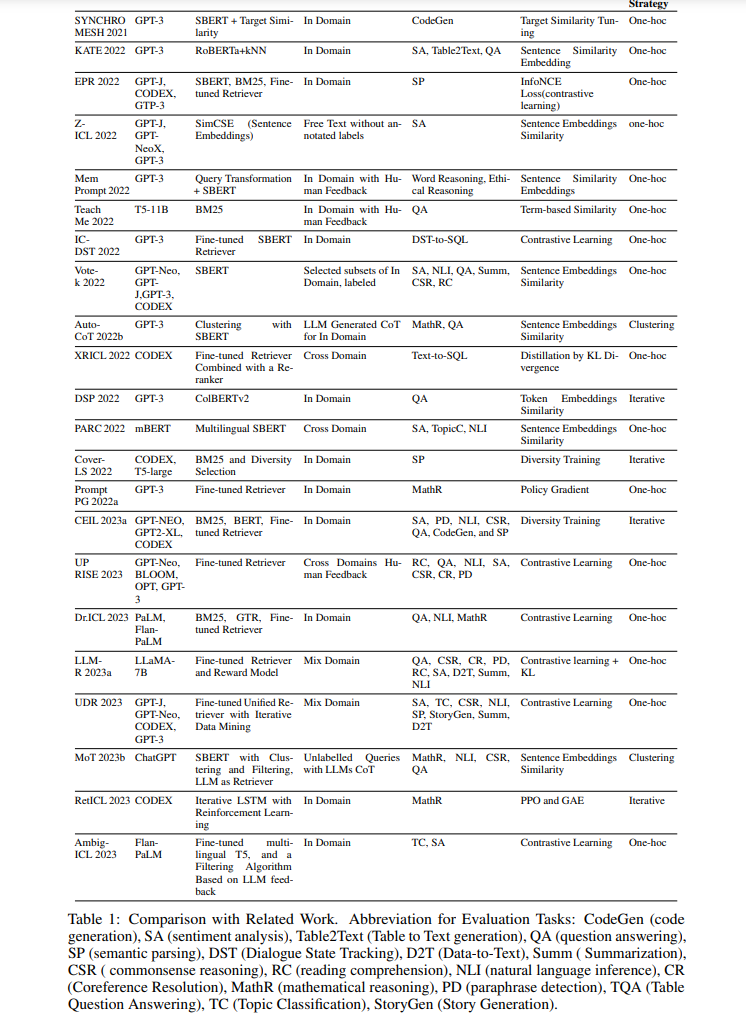 | | | | | | | Strategy |
|---|---|---|---|---|---|---|
| SYNCHRO MESH 2021 | GPT-3 | SBERT + Target Similarity | In Domain | CodeGen | Target Similarity Tuning | One-hoc |
| KATE 2022 | GPT-3 | RoBERTa+kNN | In Domain | SA, Table2Text, QA | Sentence Similarity Embedding | One-hoc |
| EPR 2022 | GPT-J, CODEX, GTP-3 | SBERT, BM25, Fine-tuned Retriever | In Domain | SP | InfoNCE Loss(contrastive learning) | One-hoc |
| Z-ICL 2022 | GPT-J, GPT-NeoX, GPT-3 | SimCSE (Sentence Embeddings) | Free Text without annotated labels | SA | Sentence Embeddings Similarity | one-hoc |
| Mem Prompt 2022 | GPT-3 | Query Transformation + SBERT | In Domain with Human Feedback | Word Reasoning, Ethical Reasoning | Sentence Similarity Embeddings | One-hoc |
| Teach Me 2022 | T5-11B | BM25 | In Domain with Human Feedback | QA | Term-based Similarity | One-hoc |
| IC-DST 2022 | GPT-3 | Fine-tuned SBERT Retriever | In Domain | DST-to-SQL | Contrastive Learning | One-hoc |
| Vote-k 2022 | GPT-Neo, GPT-J,GPT-3, CODEX | SBERT | Selected subsets of In Domain, labeled | SA, NLI, QA, Summ, CSR, RC | Sentence Embeddings Similarity | One-hoc |
| Auto-CoT 2022b | GPT-3 | Clustering with SBERT | LLM Generated CoT for In Domain | MathR, QA | Sentence Embeddings Similarity | Clustering |
| XRICL 2022 | CODEX | Fine-tuned Retriever Combined with a Reranker | Cross Domain | Text-to-SQL | Distillation by KL Divergence | One-hoc |
| DSP 2022 | GPT-3 | ColBERTv2 | In Domain | QA | Token Embeddings Similarity | Iterative |
| PARC 2022 | mBERT | Multilingual SBERT | Cross Domain | SA, TopicC, NLI | Sentence Embeddings Similarity | One-hoc |
| Cover-LS 2022 | CODEX, T5-large | BM25 and Diversity Selection | In Domain | SP | Diversity Training | Iterative |
| Prompt PG 2022a | GPT-3 | Fine-tuned Retriever | In Domain | MathR | Policy Gradient | One-hoc |
| CEIL 2023a | GPT-NEO, GPT2-XL, CODEX | BM25, BERT, Fine-tuned Retriever | In Domain | SA, PD, NLI, CSR, QA, CodeGen, and SP | Diversity Training | Iterative |
| UP RISE 2023 | GPT-Neo, BLOOM, OPT, GPT-3 | Fine-tuned Retriever | Cross Domains Human Feedback | RC, QA, NLI, SA, CSR, CR, PD | Contrastive Learning | One-hoc |
| Dr.ICL 2023 | PaLM, Flan-PaLM | BM25, GTR, Fine-tuned Retriever | In Domain | QA, NLI, MathR | Contrastive Learning | One-hoc |
| LLM-R 2023a | LLaMA-7B | Fine-tuned Retriever and Reward Model | Mix Domain | QA, CSR, CR, PD, RC, SA, D2T, Summ, NLI | Contrastive learning + KL | One-hoc |
| UDR 2023 | GPT-J, GPT-Neo, CODEX, GPT-3 | Fine-tuned Unified Retriever with Iterative Data Mining | Mix Domain | SA, TC, CSR, NLI, SP, StoryGen, Summ, D2T | Contrastive Learning | One-hoc |
| MoT 2023b | ChatGPT | SBERT with Clustering and Filtering, LLM as Retriever | Unlabelled Queries with LLMs CoT | MathR, NLI, CSR, QA | Sentence Embeddings Similarity | Clustering |
| RetICL 2023 | CODEX | Iterative LSTM with Reinforcement Learning | In Domain | MathR | PPO and GAE | Iterative |
| Ambig-ICL 2023 | Flan-PaLM | Fine-tuned multilingual T5, and a Filtering Algorithm Based on LLM feedback | In Domain | TC, SA | Contrastive Learning | One-hoc |

Table 1: Comparison with Related Work. Abbreviation for Evaluation Tasks: CodeGen (code generation), SA (sentiment analysis), Table2Text (Table to Text generation), QA (question answering), SP (semantic parsing), DST (Dialogue State Tracking), D2T (Data-to-Text), Summ ( Summarization), CSR ( commonsense reasoning), RC (reading comprehension), NLI (natural language inference), CR (Coreference Resolution), MathR (mathematical reasoning), PD (paraphrase detection), TQA (Table Question Answering), TC (Topic Classification), StoryGen (Story Generation).